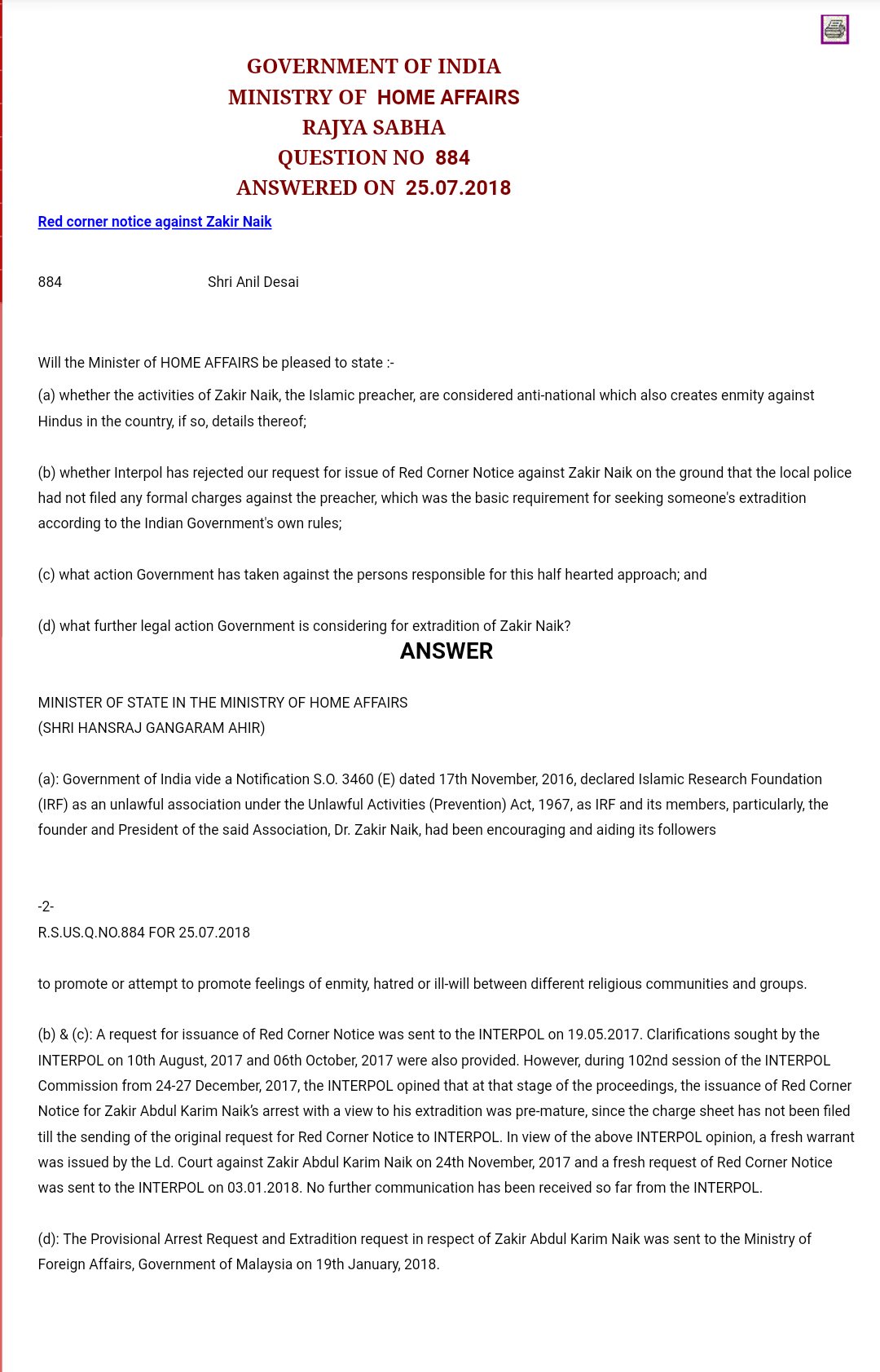 GOVERNMENT OF INDIA
MINISTRY OF HOME AFFAIRS
RAJYA SABHA
QUESTION NO 884
ANSWERED ON 25.07.2018

Red corner notice against Zakir Naik

884 Shri Anil Desai

Will the Minister of HOME AFFAIRS be pleased to state :-

(a) whether the activities of Zakir Naik, the Islamic preacher, are considered anti-national which also creates enmity against Hindus in the country, if so, details thereof;

(b) whether Interpol has rejected our request for issue of Red Corner Notice against Zakir Naik on the ground that the local police had not filed any formal charges against the preacher, which was the basic requirement for seeking someone's extradition according to the Indian Government's own rules;

(c) what action Government has taken against the persons responsible for this half hearted approach; and

(d) what further legal action Government is considering for extradition of Zakir Naik?

ANSWER

MINISTER OF STATE IN THE MINISTRY OF HOME AFFAIRS
(SHRI HANSRAJ GANGARAM AHIR)

(a): Government of India vide a Notification S.O. 3460 (E) dated 17th November, 2016, declared Islamic Research Foundation (IRF) as an unlawful association under the Unlawful Activities (Prevention) Act, 1967, as IRF and its members, particularly, the founder and President of the said Association, Dr. Zakir Naik, had been encouraging and aiding its followers

-2-
R.S.US.Q.NO.884 FOR 25.07.2018

to promote or attempt to promote feelings of enmity, hatred or ill-will between different religious communities and groups.

(b) & (c): A request for issuance of Red Corner Notice was sent to the INTERPOL on 19.05.2017. Clarifications sought by the INTERPOL on 10th August, 2017 and 06th October, 2017 were also provided. However, during 102nd session of the INTERPOL Commission from 24-27 December, 2017, the INTERPOL opined that at that stage of the proceedings, the issuance of Red Corner Notice for Zakir Abdul Karim Naik's arrest with a view to his extradition was pre-mature, since the charge sheet has not been filed till the sending of the original request for Red Corner Notice to INTERPOL. In view of the above INTERPOL opinion, a fresh warrant was issued by the Ld. Court against Zakir Abdul Karim Naik on 24th November, 2017 and a fresh request of Red Corner Notice was sent to the INTERPOL on 03.01.2018. No further communication has been received so far from the INTERPOL.

(d): The Provisional Arrest Request and Extradition request in respect of Zakir Abdul Karim Naik was sent to the Ministry of Foreign Affairs, Government of Malaysia on 19th January, 2018.